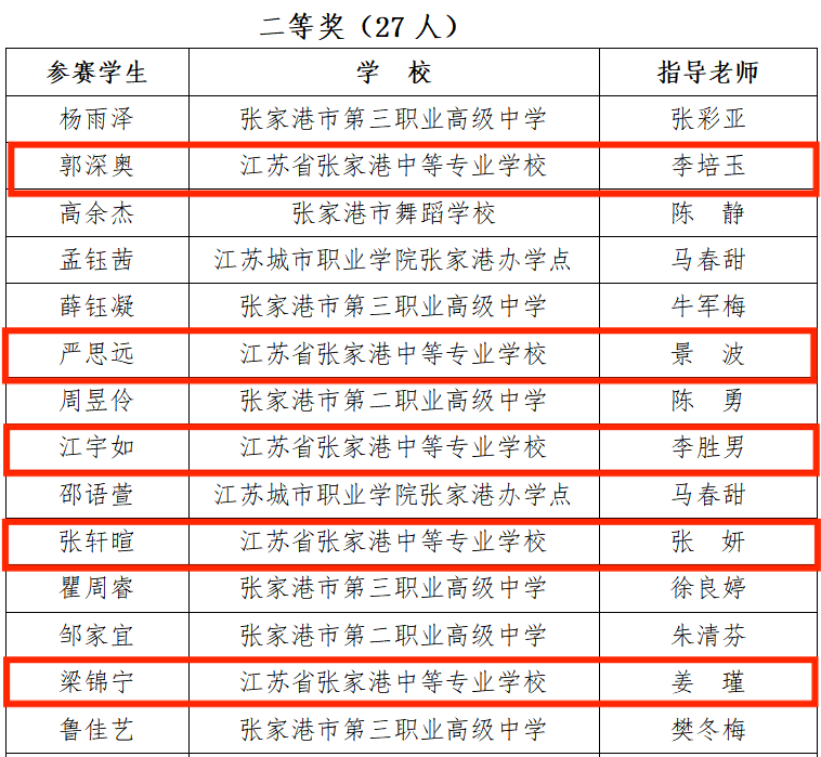 二等奖（27 人）

| 参赛学生 | 学　校 | 指导老师 |
|---|---|---|
| 杨雨泽 | 张家港市第三职业高级中学 | 张彩亚 |
| 郭深奥 | 江苏省张家港中等专业学校 | 李培玉 |
| 高余杰 | 张家港市舞蹈学校 | 陈　静 |
| 孟钰茜 | 江苏城市职业学院张家港办学点 | 马春甜 |
| 薛钰凝 | 张家港市第三职业高级中学 | 牛军梅 |
| 严思远 | 江苏省张家港中等专业学校 | 景　波 |
| 周昱伶 | 张家港市第二职业高级中学 | 陈　勇 |
| 江宇如 | 江苏省张家港中等专业学校 | 李胜男 |
| 邵语萱 | 江苏城市职业学院张家港办学点 | 马春甜 |
| 张轩暄 | 江苏省张家港中等专业学校 | 张　妍 |
| 瞿周睿 | 张家港市第三职业高级中学 | 徐良婷 |
| 邹家宜 | 张家港市第二职业高级中学 | 朱清芬 |
| 梁锦宁 | 江苏省张家港中等专业学校 | 姜　瑾 |
| 鲁佳艺 | 张家港市第三职业高级中学 | 樊冬梅 |